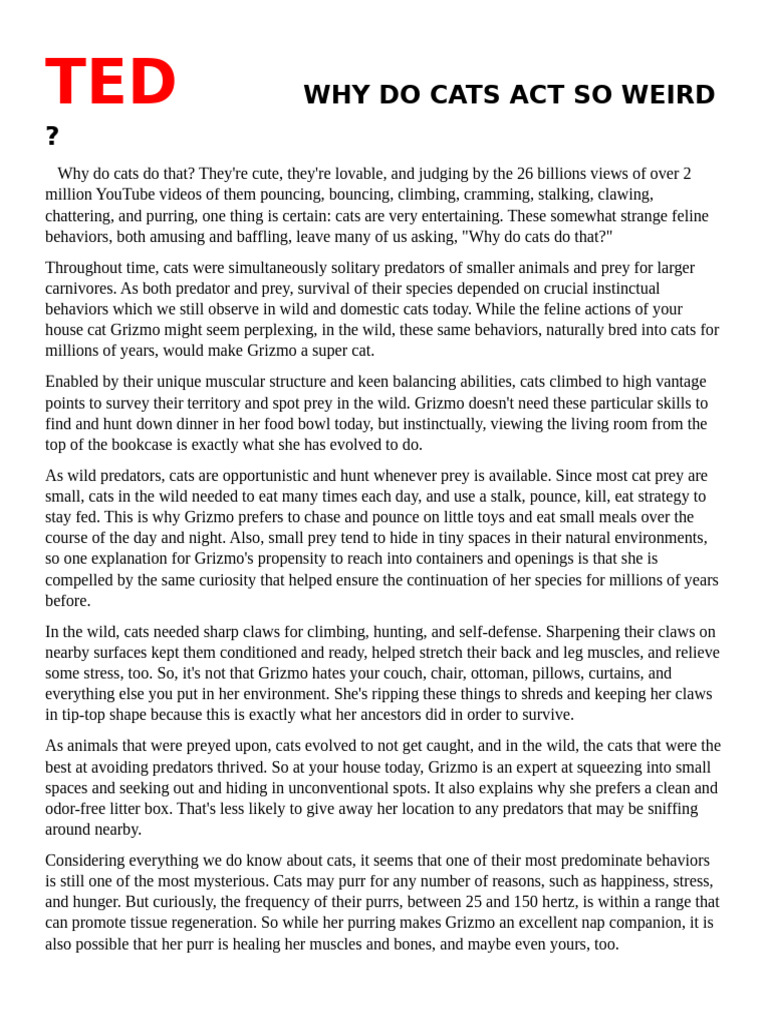 TED WHY DO CATS ACT SO WEIRD ?

Why do cats do that? They're cute, they're lovable, and judging by the 26 billions views of over 2 million YouTube videos of them pouncing, bouncing, climbing, cramming, stalking, clawing, chattering, and purring, one thing is certain: cats are very entertaining. These somewhat strange feline behaviors, both amusing and baffling, leave many of us asking, "Why do cats do that?"

Throughout time, cats were simultaneously solitary predators of smaller animals and prey for larger carnivores. As both predator and prey, survival of their species depended on crucial instinctual behaviors which we still observe in wild and domestic cats today. While the feline actions of your house cat Grizmo might seem perplexing, in the wild, these same behaviors, naturally bred into cats for millions of years, would make Grizmo a super cat.

Enabled by their unique muscular structure and keen balancing abilities, cats climbed to high vantage points to survey their territory and spot prey in the wild. Grizmo doesn't need these particular skills to find and hunt down dinner in her food bowl today, but instinctually, viewing the living room from the top of the bookcase is exactly what she has evolved to do.

As wild predators, cats are opportunistic and hunt whenever prey is available. Since most cat prey are small, cats in the wild needed to eat many times each day, and use a stalk, pounce, kill, eat strategy to stay fed. This is why Grizmo prefers to chase and pounce on little toys and eat small meals over the course of the day and night. Also, small prey tend to hide in tiny spaces in their natural environments, so one explanation for Grizmo's propensity to reach into containers and openings is that she is compelled by the same curiosity that helped ensure the continuation of her species for millions of years before.

In the wild, cats needed sharp claws for climbing, hunting, and self-defense. Sharpening their claws on nearby surfaces kept them conditioned and ready, helped stretch their back and leg muscles, and relieve some stress, too. So, it's not that Grizmo hates your couch, chair, ottoman, pillows, curtains, and everything else you put in her environment. She's ripping these things to shreds and keeping her claws in tip-top shape because this is exactly what her ancestors did in order to survive.

As animals that were preyed upon, cats evolved to not get caught, and in the wild, the cats that were the best at avoiding predators thrived. So at your house today, Grizmo is an expert at squeezing into small spaces and seeking out and hiding in unconventional spots. It also explains why she prefers a clean and odor-free litter box. That's less likely to give away her location to any predators that may be sniffing around nearby.

Considering everything we do know about cats, it seems that one of their most predominate behaviors is still one of the most mysterious. Cats may purr for any number of reasons, such as happiness, stress, and hunger. But curiously, the frequency of their purrs, between 25 and 150 hertz, is within a range that can promote tissue regeneration. So while her purring makes Grizmo an excellent nap companion, it is also possible that her purr is healing her muscles and bones, and maybe even yours, too.